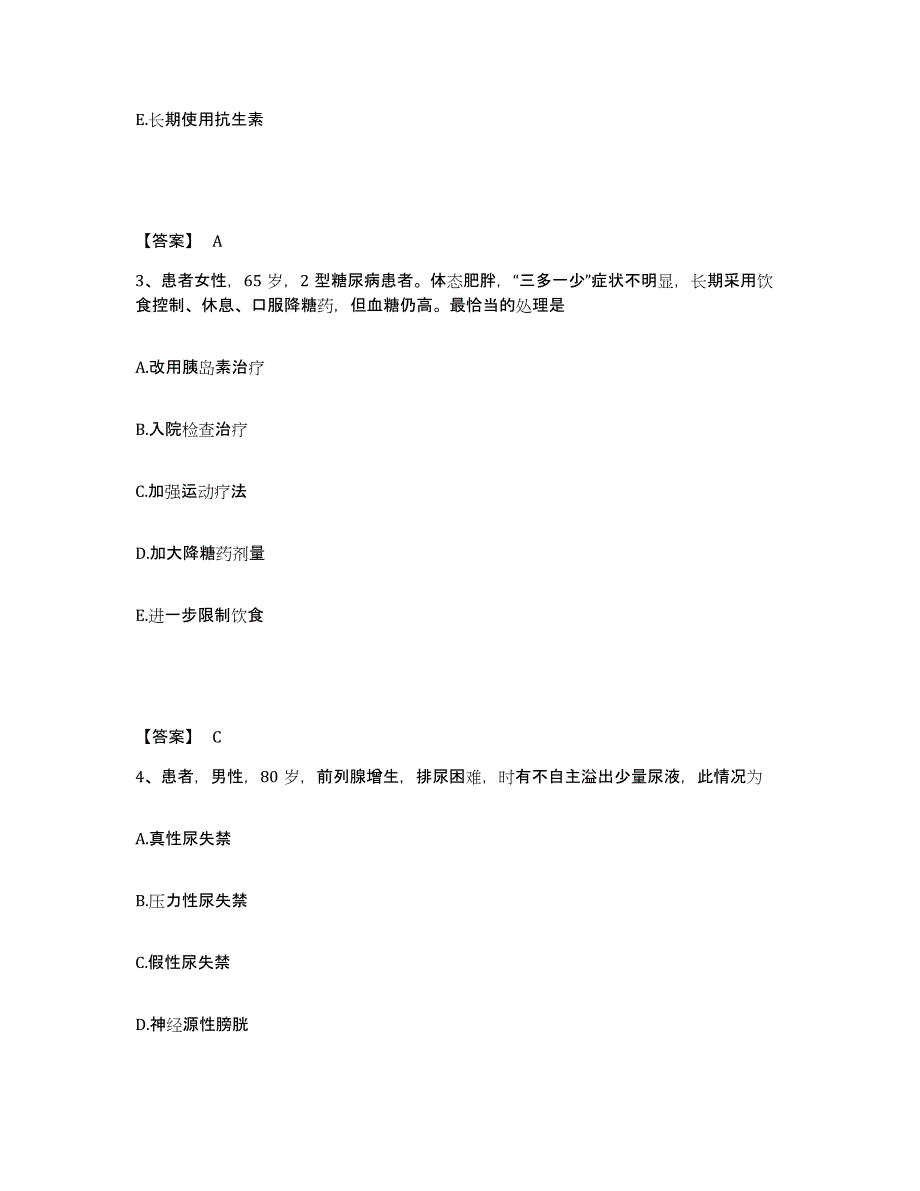 E.长期使用抗生素

【答案】 A

3、患者女性，65 岁，2 型糖尿病患者。体态肥胖，“三多一少”症状不明显，长期采用饮食控制、休息、口服降糖药，但血糖仍高。最恰当的处理是

A.改用胰岛素治疗

B.入院检查治疗

C.加强运动疗法

D.加大降糖药剂量

E.进一步限制饮食

【答案】 C

4、患者，男性，80 岁，前列腺增生，排尿困难，时有不自主溢出少量尿液，此情况为

A.真性尿失禁

B.压力性尿失禁

C.假性尿失禁

D.神经源性膀胱